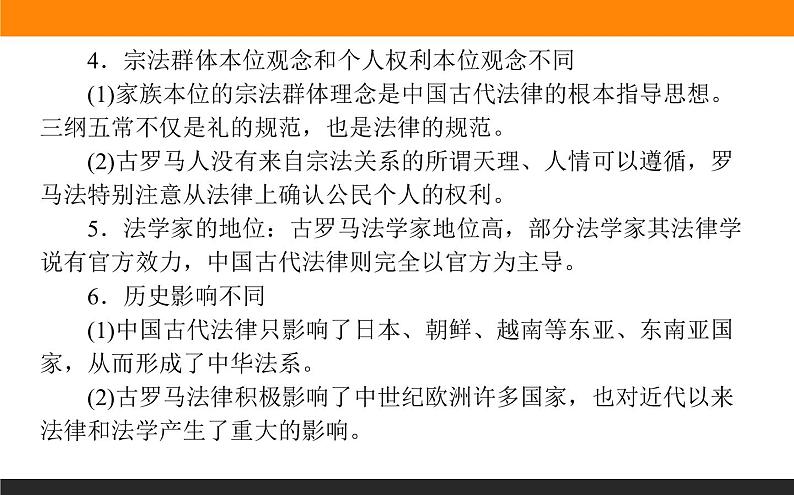 4．宗法群体本位观念和个人权利本位观念不同

(1)家族本位的宗法群体理念是中国古代法律的根本指导思想。三纲五常不仅是礼的规范，也是法律的规范。

(2)古罗马人没有来自宗法关系的所谓天理、人情可以遵循，罗马法特别注意从法律上确认公民个人的权利。

5．法学家的地位：古罗马法学家地位高，部分法学家其法律学说有官方效力，中国古代法律则完全以官方为主导。

6．历史影响不同

(1)中国古代法律只影响了日本、朝鲜、越南等东亚、东南亚国家，从而形成了中华法系。

(2)古罗马法律积极影响了中世纪欧洲许多国家，也对近代以来法律和法学产生了重大的影响。